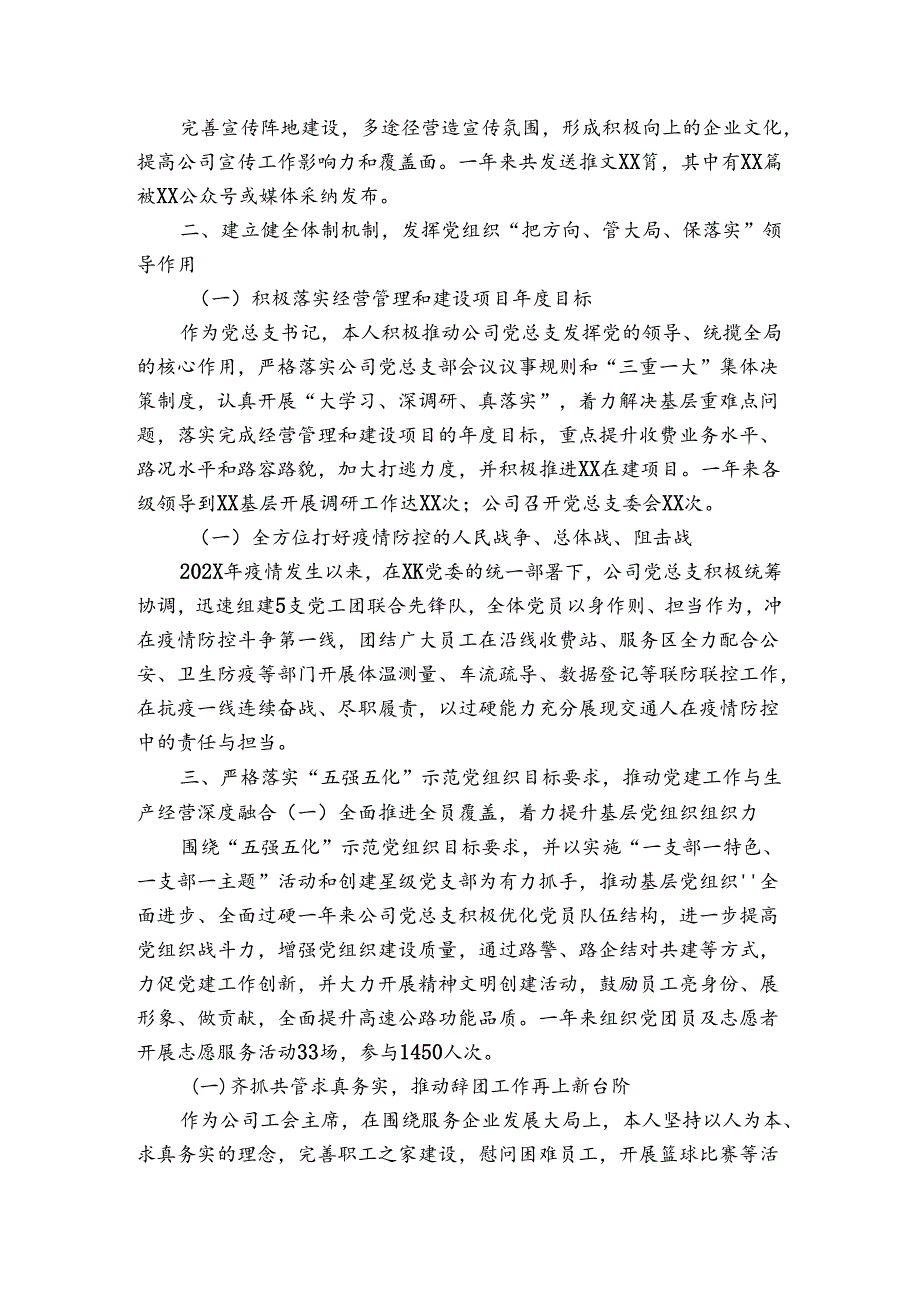 完善宣传阵地建设，多途径营造宣传氛围，形成积极向上的企业文化，提高公司宣传工作影响力和覆盖面。一年来共发送推文XX篇，其中有XX篇被XX公众号或媒体采纳发布。

二、建立健全体制机制，发挥党组织“把方向、管大局、保落实”领导作用

（一）积极落实经营管理和建设项目年度目标

作为党总支书记，本人积极推动公司党总支发挥党的领导、统揽全局的核心作用，严格落实公司党总支部会议议事规则和“三重一大”集体决策制度，认真开展“大学习、深调研、真落实”，着力解决基层重难点问题，落实完成经营管理和建设项目的年度目标，重点提升收费业务水平、路况水平和路容路貌，加大打逃力度，并积极推进XX在建项目。一年来各级领导到XX基层开展调研工作达XX次；公司召开党总支委会XX次。

（一）全方位打好疫情防控的人民战争、总体战、阻击战

202X年疫情发生以来，在XK党委的统一部署下，公司党总支积极统筹协调，迅速组建5支党工团联合先锋队，全体党员以身作则、担当作为，冲在疫情防控斗争第一线，团结广大员工在沿线收费站、服务区全力配合公安、卫生防疫等部门开展体温测量、车流疏导、数据登记等联防联控工作，在抗疫一线连续奋战、尽职履责，以过硬能力充分展现交通人在疫情防控中的责任与担当。

三、严格落实“五强五化”示范党组织目标要求，推动党建工作与生产经营深度融合（一）全面推进全员覆盖，着力提升基层党组织组织力

围绕“五强五化”示范党组织目标要求，并以实施“一支部一特色、一支部一主题”活动和创建星级党支部为有力抓手，推动基层党组织''全面进步、全面过硬一年来公司党总支积极优化党员队伍结构，进一步提高党组织战斗力，增强党组织建设质量，通过路警、路企结对共建等方式，力促党建工作创新，并大力开展精神文明创建活动，鼓励员工亮身份、展形象、做贡献，全面提升高速公路功能品质。一年来组织党团员及志愿者开展志愿服务活动33场，参与1450人次。

(一)齐抓共管求真务实，推动辞团工作再上新台阶

作为公司工会主席，在围绕服务企业发展大局上，本人坚持以人为本、求真务实的理念，完善职工之家建设，慰问困难员工，开展篮球比赛等活